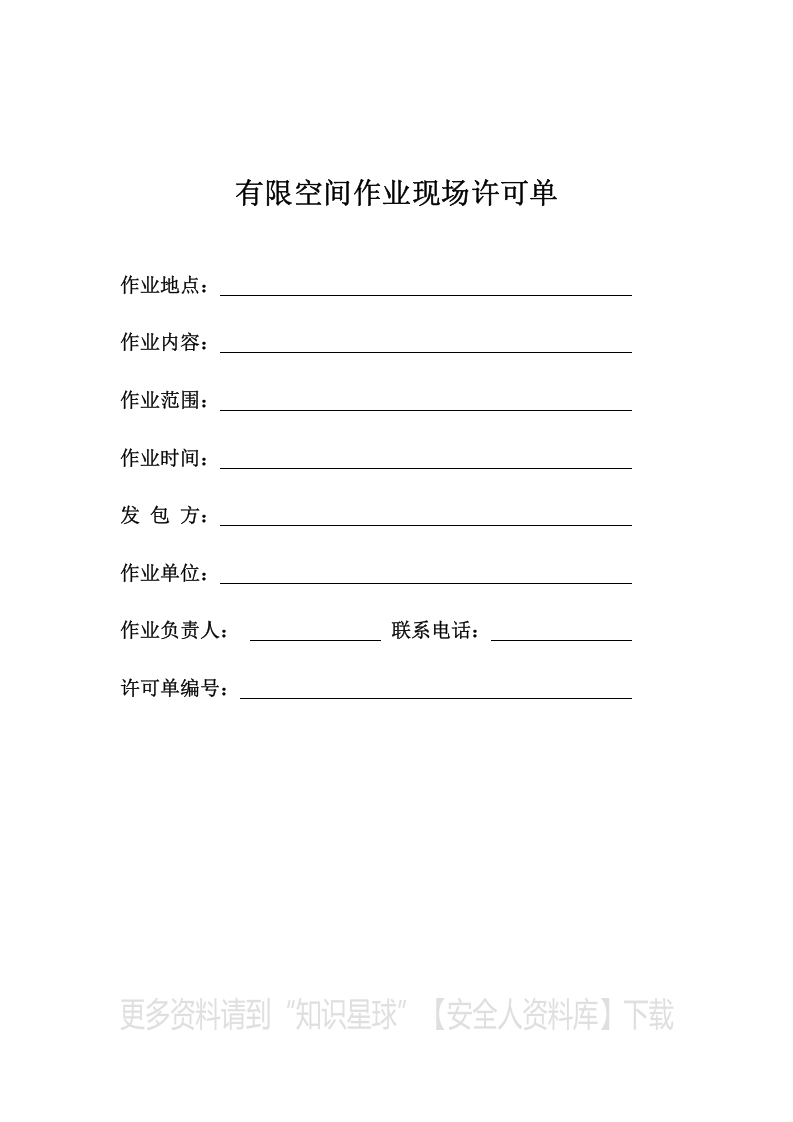 有限空间作业现场许可单

作业地点：

作业内容：

作业范围：

作业时间：

发 包 方：

作业单位：

作业负责人： 联系电话：

许可单编号：

更多资料请到“知识星球”【安全人资料库】下载